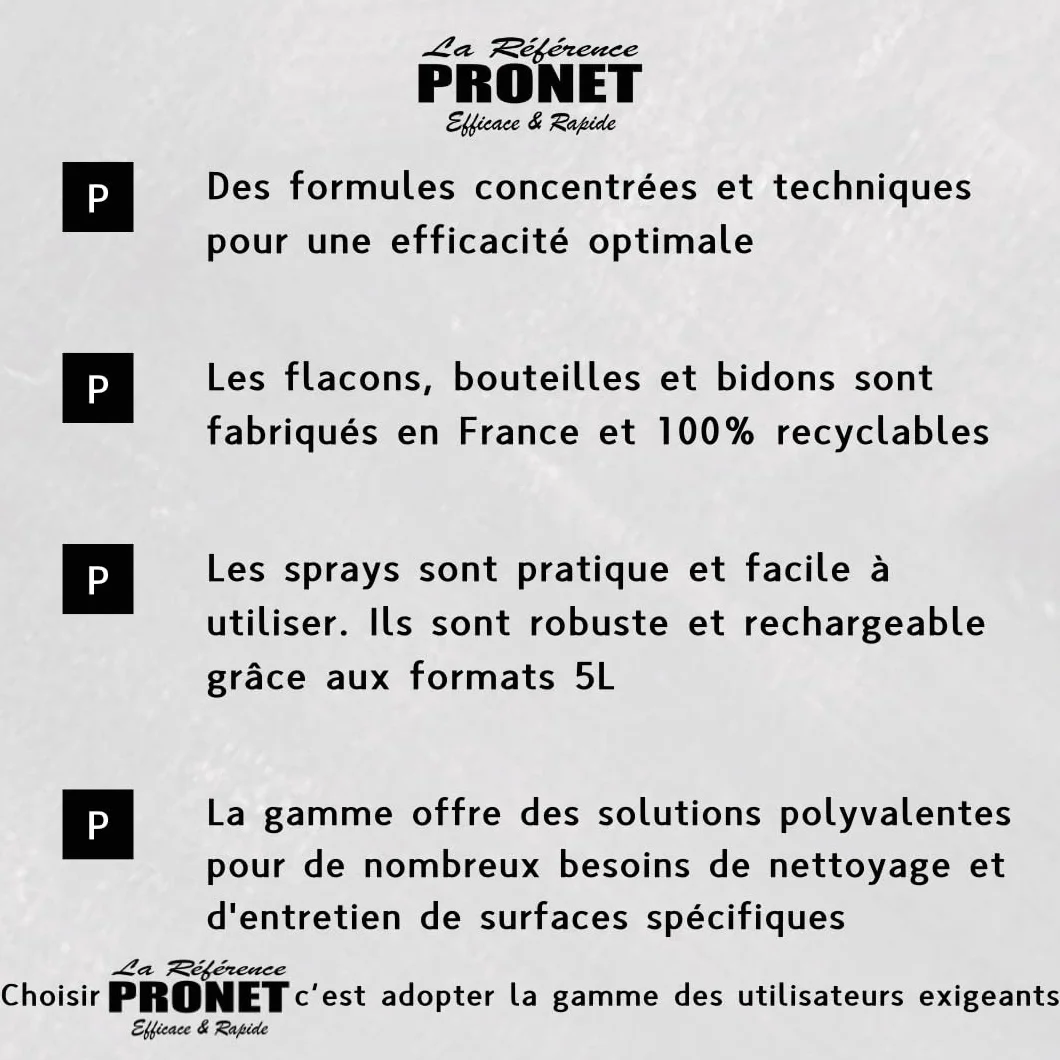 La Référence
PRONET
Efficace & Rapide

P Des formules concentrées et techniques pour une efficacité optimale

P Les flacons, bouteilles et bidons sont fabriqués en France et 100% recyclables

P Les sprays sont pratique et facile à utiliser. Ils sont robuste et rechargeable grâce aux formats 5L

P La gamme offre des solutions polyvalentes pour de nombreux besoins de nettoyage et d'entretien de surfaces spécifiques

Choisir La Référence PRONET Efficace & Rapide c'est adopter la gamme des utilisateurs exigeants